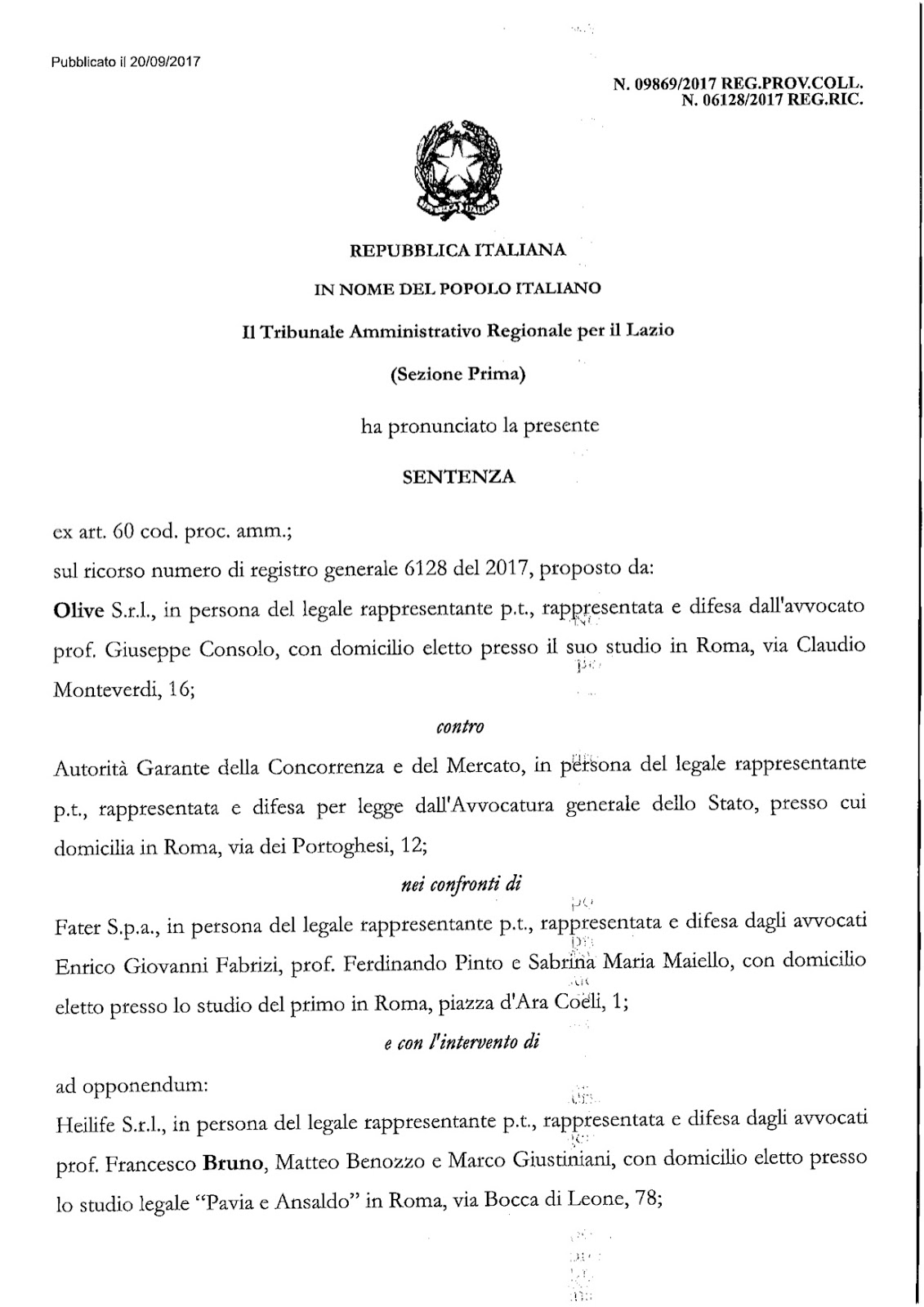 Pubblicato il 20/09/2017

N. 09869/2017 REG.PROV.COLL.
N. 06128/2017 REG.RIC.

REPUBBLICA ITALIANA

IN NOME DEL POPOLO ITALIANO

Il Tribunale Amministrativo Regionale per il Lazio

(Sezione Prima)

ha pronunciato la presente

SENTENZA

ex art. 60 cod. proc. amm.;

sul ricorso numero di registro generale 6128 del 2017, proposto da:

Olive S.r.l., in persona del legale rappresentante p.t., rappresentata e difesa dall'avvocato prof. Giuseppe Consolo, con domicilio eletto presso il suo studio in Roma, via Claudio Monteverdi, 16;

contro

Autorità Garante della Concorrenza e del Mercato, in persona del legale rappresentante p.t., rappresentata e difesa per legge dall'Avvocatura generale dello Stato, presso cui domicilia in Roma, via dei Portoghesi, 12;

nei confronti di

Fater S.p.a., in persona del legale rappresentante p.t., rappresentata e difesa dagli avvocati Enrico Giovanni Fabrizi, prof. Ferdinando Pinto e Sabrina Maria Maiello, con domicilio eletto presso lo studio del primo in Roma, piazza d'Ara Coeli, 1;

e con l'intervento di

ad opponendum:

Heilife S.r.l., in persona del legale rappresentante p.t., rappresentata e difesa dagli avvocati prof. Francesco Bruno, Matteo Benozzo e Marco Giustiniani, con domicilio eletto presso lo studio legale "Pavia e Ansaldo" in Roma, via Bocca di Leone, 78;